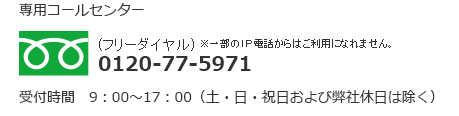 専用コールセンター

(フリーダイヤル) ※一部のIP電話からはご利用になれません。
0120-77-5971

受付時間　9：00～17：00（土・日・祝日および弊社休日は除く）